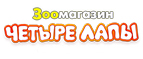 Зоомагазин
ЧЕТЫРЕ ЛАПЫ